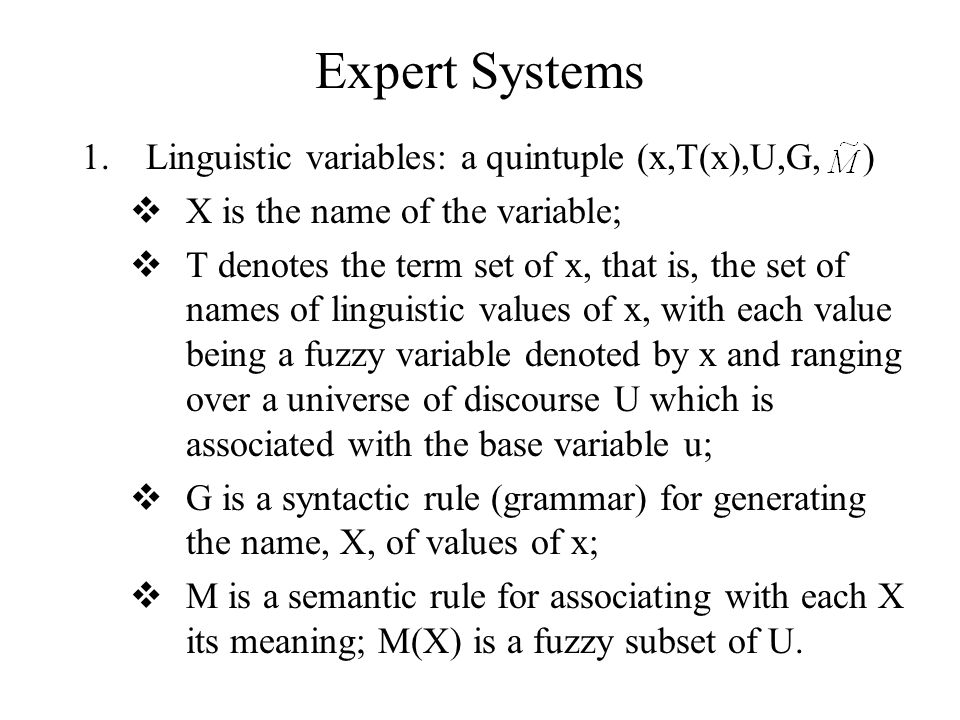 Expert Systems

1. Linguistic variables: a quintuple (x,T(x),U,G, $\tilde{M}$)

❖ X is the name of the variable;

❖ T denotes the term set of x, that is, the set of names of linguistic values of x, with each value being a fuzzy variable denoted by x and ranging over a universe of discourse U which is associated with the base variable u;

❖ G is a syntactic rule (grammar) for generating the name, X, of values of x;

❖ M is a semantic rule for associating with each X its meaning; M(X) is a fuzzy subset of U.